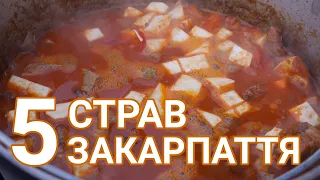 5 СТРАВ ЗАКАРПАТТЯ